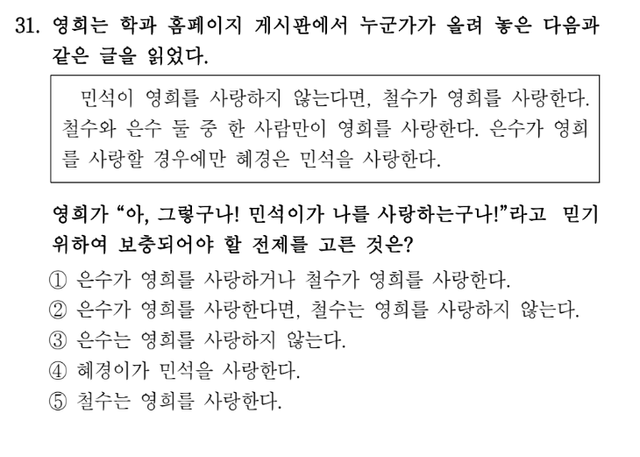 31. 영희는 학과 홈페이지 게시판에서 누군가가 올려 놓은 다음과 같은 글을 읽었다.

민석이 영희를 사랑하지 않는다면, 철수가 영희를 사랑한다. 철수와 은수 둘 중 한 사람만이 영희를 사랑한다. 은수가 영희를 사랑할 경우에만 혜경은 민석을 사랑한다.

영희가 "아, 그렇구나! 민석이가 나를 사랑하는구나!"라고 믿기 위하여 보충되어야 할 전제를 고른 것은?

① 은수가 영희를 사랑하거나 철수가 영희를 사랑한다.
② 은수가 영희를 사랑한다면, 철수는 영희를 사랑하지 않는다.
③ 은수는 영희를 사랑하지 않는다.
④ 혜경이가 민석을 사랑한다.
⑤ 철수는 영희를 사랑한다.